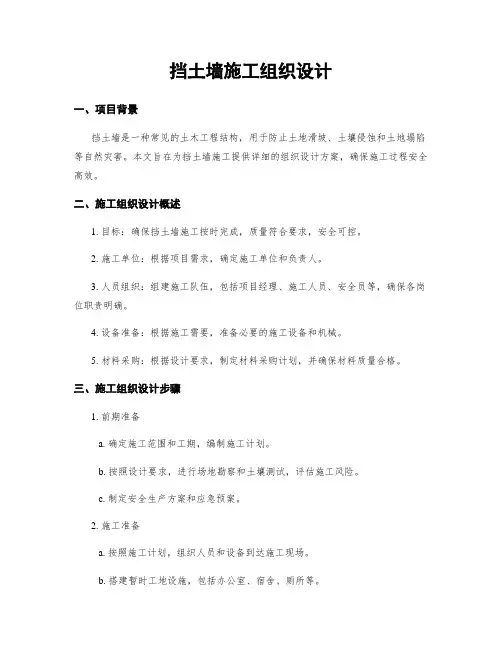 挡土墙施工组织设计

一、项目背景

挡土墙是一种常见的土木工程结构，用于防止土地滑坡、土壤侵蚀和土地塌陷等自然灾害。本文旨在为挡土墙施工提供详细的组织设计方案，确保施工过程安全高效。

二、施工组织设计概述

1. 目标：确保挡土墙施工按时完成，质量符合要求，安全可控。

2. 施工单位：根据项目需求，确定施工单位和负责人。

3. 人员组织：组建施工队伍，包括项目经理、施工人员、安全员等，确保各岗位职责明确。

4. 设备准备：根据施工需要，准备必要的施工设备和机械。

5. 材料采购：根据设计要求，制定材料采购计划，并确保材料质量合格。

三、施工组织设计步骤

1. 前期准备

a. 确定施工范围和工期，编制施工计划。

b. 按照设计要求，进行场地勘察和土壤测试，评估施工风险。

c. 制定安全生产方案和应急预案。

2. 施工准备

a. 按照施工计划，组织人员和设备到达施工现场。

b. 搭建暂时工地设施，包括办公室、宿舍、厕所等。